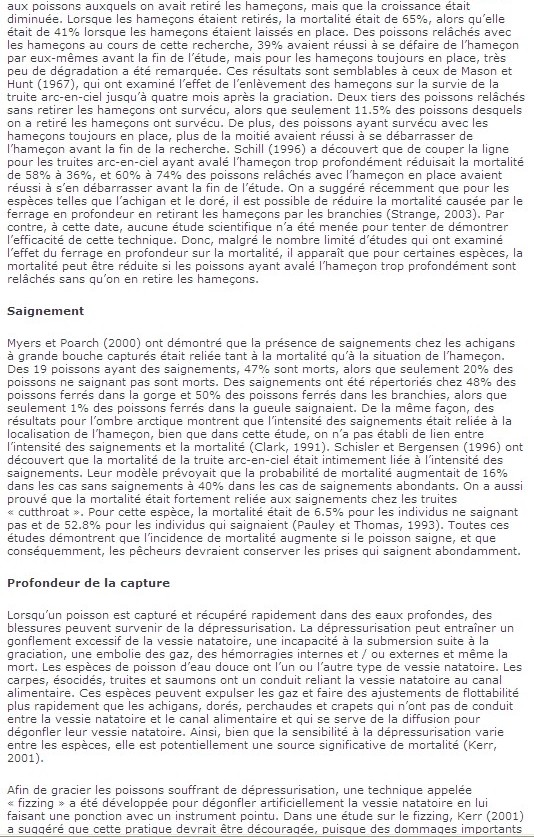 aux poissons auxquels on avait retiré les hameçons, mais que la croissance était diminuée. Lorsque les hameçons étaient retirés, la mortalité était de 65%, alors qu'elle était de 41% lorsque les hameçons étaient laissés en place. Des poissons relâchés avec les hameçons au cours de cette recherche, 39% avaient réussi à se défaire de l'hameçon par eux-mêmes avant la fin de l'étude, mais pour les hameçons toujours en place, très peu de dégradation a été remarquée. Ces résultats sont semblables à ceux de Mason et Hunt (1967), qui ont examiné l'effet de l'enlèvement des hameçons sur la survie de la truite arc-en-ciel jusqu'à quatre mois après la graciation. Deux tiers des poissons relâchés sans retirer les hameçons ont survécu, alors que seulement 11.5% des poissons desquels on a retiré les hameçons ont survécu. De plus, des poissons ayant survécu avec les hameçons toujours en place, plus de la moitié avaient réussi à se débarrasser de l'hameçon avant la fin de la recherche. Schill (1996) a découvert que de couper la ligne pour les truites arc-en-ciel ayant avalé l'hameçon trop profondément réduisait la mortalité de 58% à 36%, et 60% à 74% des poissons relâchés avec l'hameçon en place avaient réussi à s'en débarrasser avant la fin de l'étude. On a suggéré récemment que pour les espèces telles que l'achigan et le doré, il est possible de réduire la mortalité causée par le ferrage en profondeur en retirant les hameçons par les branchies (Strange, 2003). Par contre, à cette date, aucune étude scientifique n'a été menée pour tenter de démontrer l'efficacité de cette technique. Donc, malgré le nombre limité d'études qui ont examiné l'effet du ferrage en profondeur sur la mortalité, il apparaît que pour certaines espèces, la mortalité peut être réduite si les poissons ayant avalé l'hameçon trop profondément sont relâchés sans qu'on en retire les hameçons.

Saignement

Myers et Poarch (2000) ont démontré que la présence de saignements chez les achigans à grande bouche capturés était reliée tant à la mortalité qu'à la situation de l'hameçon. Des 19 poissons ayant des saignements, 47% sont morts, alors que seulement 20% des poissons ne saignant pas sont morts. Des saignements ont été répertoriés chez 48% des poissons ferrés dans la gorge et 50% des poissons ferrés dans les branchies, alors que seulement 1% des poissons ferrés dans la gueule saignaient. De la même façon, des résultats pour l'ombre arctique montrent que l'intensité des saignements était reliée à la localisation de l'hameçon, bien que dans cette étude, on n'a pas établi de lien entre l'intensité des saignements et la mortalité (Clark, 1991). Schisler et Bergensen (1996) ont découvert que la mortalité de la truite arc-en-ciel était intimement liée à l'intensité des saignements. Leur modèle prévoyait que la probabilité de mortalité augmentait de 16% dans les cas sans saignements à 40% dans les cas de saignements abondants. On a aussi prouvé que la mortalité était fortement reliée aux saignements chez les truites « cutthroat ». Pour cette espèce, la mortalité était de 6.5% pour les individus ne saignant pas et de 52.8% pour les individus qui saignaient (Pauley et Thomas, 1993). Toutes ces études démontrent que l'incidence de mortalité augmente si le poisson saigne, et que conséquemment, les pêcheurs devraient conserver les prises qui saignent abondamment.

Profondeur de la capture

Lorsqu'un poisson est capturé et récupéré rapidement dans des eaux profondes, des blessures peuvent survenir de la dépressurisation. La dépressurisation peut entraîner un gonflement excessif de la vessie natatoire, une incapacité à la submersion suite à la graciation, une embolie des gaz, des hémorragies internes et / ou externes et même la mort. Les espèces de poisson d'eau douce ont l'un ou l'autre type de vessie natatoire. Les carpes, ésocidés, truites et saumons ont un conduit reliant la vessie natatoire au canal alimentaire. Ces espèces peuvent expulser les gaz et faire des ajustements de flottabilité plus rapidement que les achigans, dorés, perchaudes et crapets qui n'ont pas de conduit entre la vessie natatoire et le canal alimentaire et qui se serve de la diffusion pour dégonfler leur vessie natatoire. Ainsi, bien que la sensibilité à la dépressurisation varie entre les espèces, elle est potentiellement une source significative de mortalité (Kerr, 2001).

Afin de gracier les poissons souffrant de dépressurisation, une technique appelée « fizzing » a été développée pour dégonfler artificiellement la vessie natatoire en lui faisant une ponction avec un instrument pointu. Dans une étude sur le fizzing, Kerr (2001) a suggéré que cette pratique devrait être découragée, puisque des dommages importants